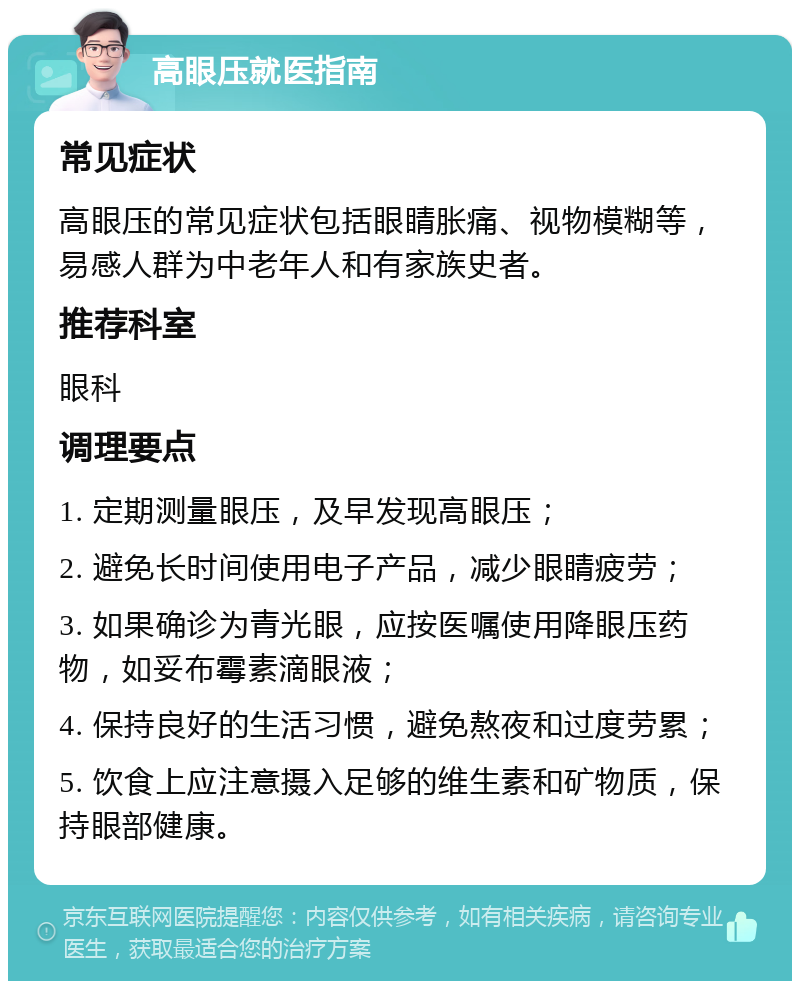 高眼压就医指南

常见症状

高眼压的常见症状包括眼睛胀痛、视物模糊等，易感人群为中老年人和有家族史者。

推荐科室

眼科

调理要点

1. 定期测量眼压，及早发现高眼压；

2. 避免长时间使用电子产品，减少眼睛疲劳；

3. 如果确诊为青光眼，应按医嘱使用降眼压药物，如妥布霉素滴眼液；

4. 保持良好的生活习惯，避免熬夜和过度劳累；

5. 饮食上应注意摄入足够的维生素和矿物质，保持眼部健康。

京东互联网医院提醒您：内容仅供参考，如有相关疾病，请咨询专业医生，获取最适合您的治疗方案